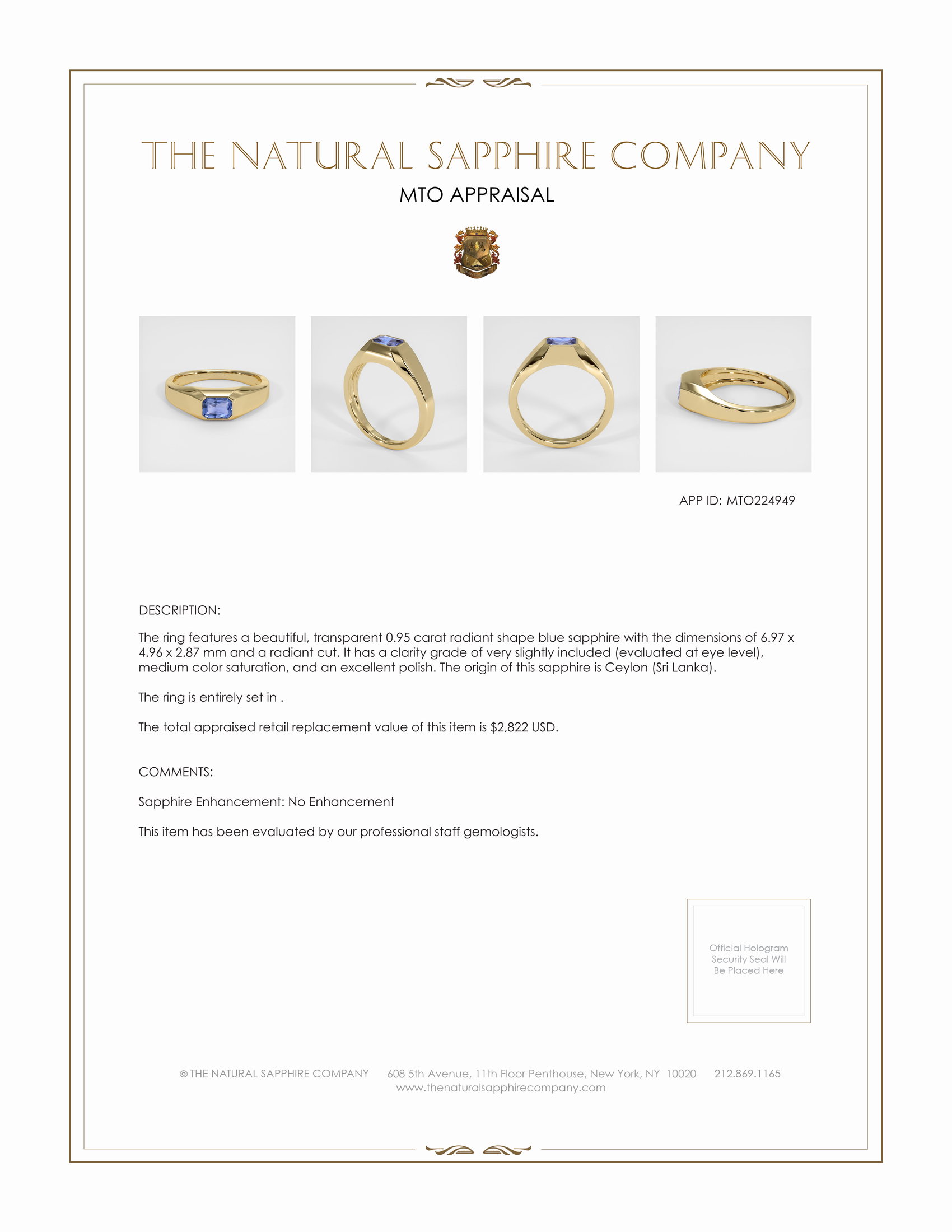 THE NATURAL SAPPHIRE COMPANY

MTO APPRAISAL

APP ID: MTO224949

DESCRIPTION:

The ring features a beautiful, transparent 0.95 carat radiant shape blue sapphire with the dimensions of 6.97 x 4.96 x 2.87 mm and a radiant cut. It has a clarity grade of very slightly included (evaluated at eye level), medium color saturation, and an excellent polish. The origin of this sapphire is Ceylon (Sri Lanka).

The ring is entirely set in .

The total appraised retail replacement value of this item is $2,822 USD.

COMMENTS:

Sapphire Enhancement: No Enhancement

This item has been evaluated by our professional staff gemologists.

Official Hologram Security Seal Will Be Placed Here

© THE NATURAL SAPPHIRE COMPANY 608 5th Avenue, 11th Floor Penthouse, New York, NY 10020 212.869.1165
www.thenaturalsapphirecompany.com